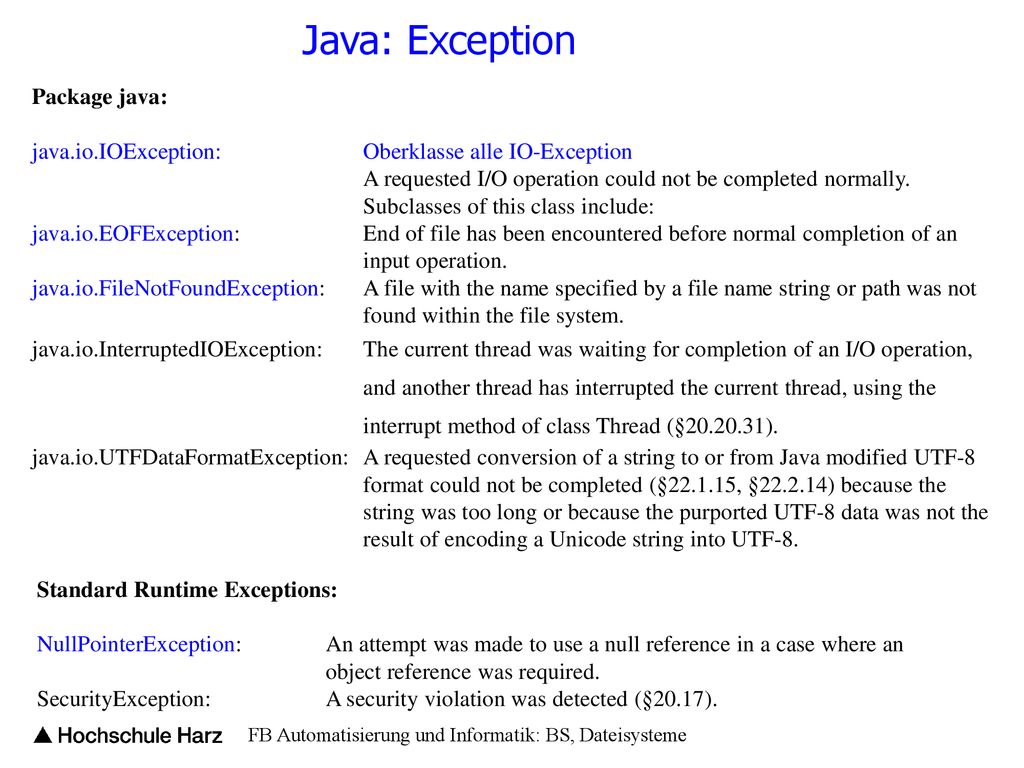 Java: Exception

Package java:

java.io.IOException: Oberklasse alle IO-Exception
A requested I/O operation could not be completed normally. Subclasses of this class include:
java.io.EOFException: End of file has been encountered before normal completion of an input operation.
java.io.FileNotFoundException: A file with the name specified by a file name string or path was not found within the file system.
java.io.InterruptedIOException: The current thread was waiting for completion of an I/O operation, and another thread has interrupted the current thread, using the interrupt method of class Thread (§20.20.31).
java.io.UTFDataFormatException: A requested conversion of a string to or from Java modified UTF-8 format could not be completed (§22.1.15, §22.2.14) because the string was too long or because the purported UTF-8 data was not the result of encoding a Unicode string into UTF-8.

Standard Runtime Exceptions:

NullPointerException: An attempt was made to use a null reference in a case where an object reference was required.
SecurityException: A security violation was detected (§20.17).

Hochschule Harz FB Automatisierung und Informatik: BS, Dateisysteme